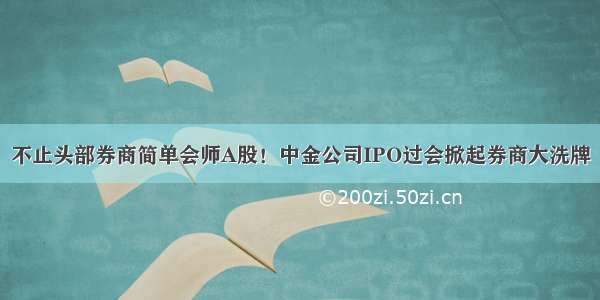 不止头部券商简单会师A股！中金公司IPO过会掀起券商大洗牌

©200zi.50zi.cn